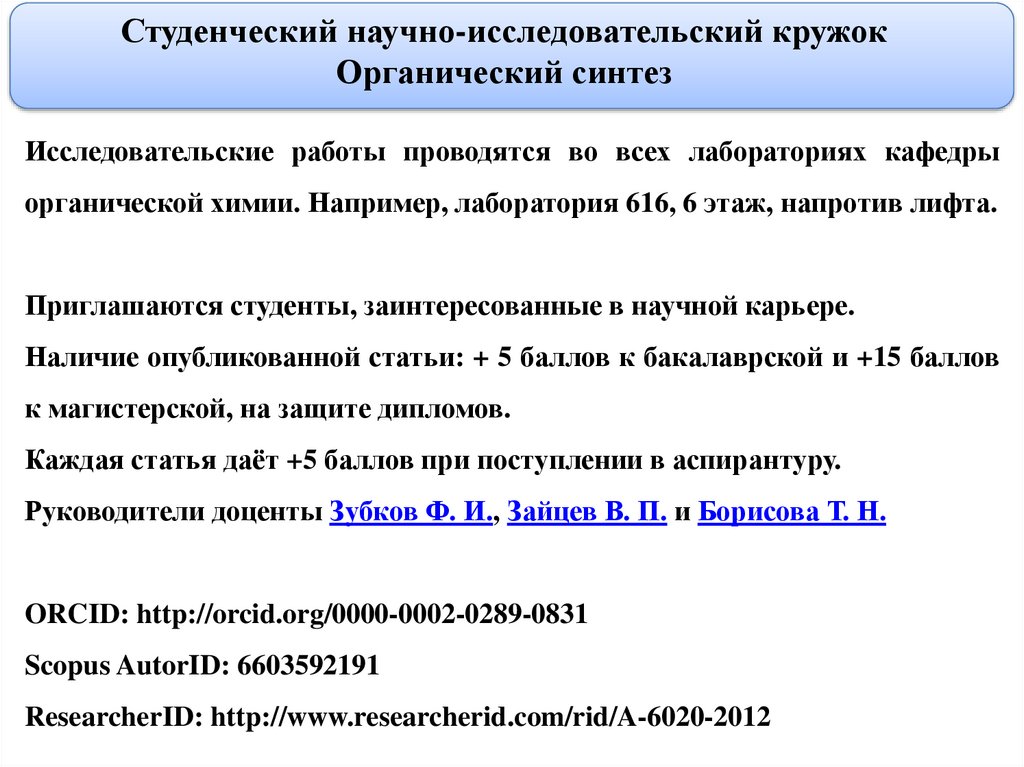 Студенческий научно-исследовательский кружок
Органический синтез

Исследовательские работы проводятся во всех лабораториях кафедры органической химии. Например, лаборатория 616, 6 этаж, напротив лифта.

Приглашаются студенты, заинтересованные в научной карьере.

Наличие опубликованной статьи: + 5 баллов к бакалаврской и +15 баллов к магистерской, на защите дипломов.

Каждая статья даёт +5 баллов при поступлении в аспирантуру.

Руководители доценты Зубков Ф. И., Зайцев В. П. и Борисова Т. Н.

ORCID: http://orcid.org/0000-0002-0289-0831

Scopus AutorID: 6603592191

ResearcherID: http://www.researcherid.com/rid/A-6020-2012